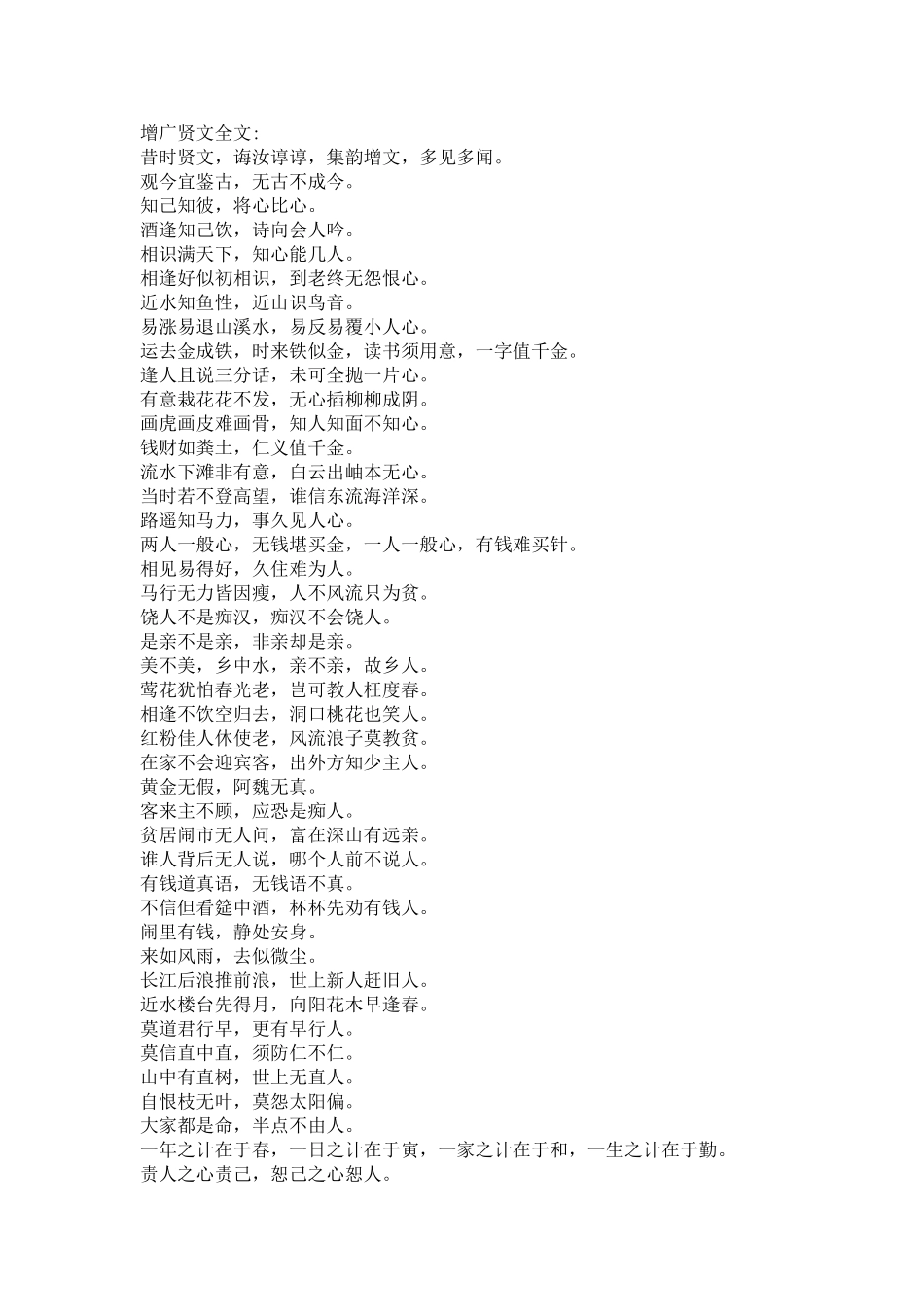 增广贤文全文:
昔时贤文，诲汝谆谆，集韵增文，多见多闻。
观今宜鉴古，无古不成今。
知己知彼，将心比心。
酒逢知己饮，诗向会人吟。
相识满天下，知心能几人。
相逢好似初相识，到老终无怨恨心。
近水知鱼性，近山识鸟音。
易涨易退山溪水，易反易覆小人心。
运去金成铁，时来铁似金，读书须用意，一字值千金。
逢人且说三分话，未可全抛一片心。
有意栽花花不发，无心插柳柳成阴。
画虎画皮难画骨，知人知面不知心。
钱财如粪土，仁义值千金。
流水下滩非有意，白云出岫本无心。
当时若不登高望，谁信东流海洋深。
路遥知马力，事久见人心。
两人一般心，无钱堪买金，一人一般心，有钱难买针。
相见易得好，久住难为人。
马行无力皆因瘦，人不风流只为贫。
饶人不是痴汉，痴汉不会饶人。
是亲不是亲，非亲却是亲。
美不美，乡中水，亲不亲，故乡人。
莺花犹怕春光老，岂可教人枉度春。
相逢不饮空归去，洞口桃花也笑人。
红粉佳人休使老，风流浪子莫教贫。
在家不会迎宾客，出外方知少主人。
黄金无假，阿魏无真。
客来主不顾，应恐是痴人。
贫居闹市无人问，富在深山有远亲。
谁人背后无人说，哪个人前不说人。
有钱道真语，无钱语不真。
不信但看筵中酒，杯杯先劝有钱人。
闹里有钱，静处安身。
来如风雨，去似微尘。
长江后浪推前浪，世上新人赶旧人。
近水楼台先得月，向阳花木早逢春。
莫道君行早，更有早行人。
莫信直中直，须防仁不仁。
山中有直树，世上无直人。
自恨枝无叶，莫怨太阳偏。
大家都是命，半点不由人。
一年之计在于春，一日之计在于寅，一家之计在于和，一生之计在于勤。
责人之心责己，恕己之心恕人。